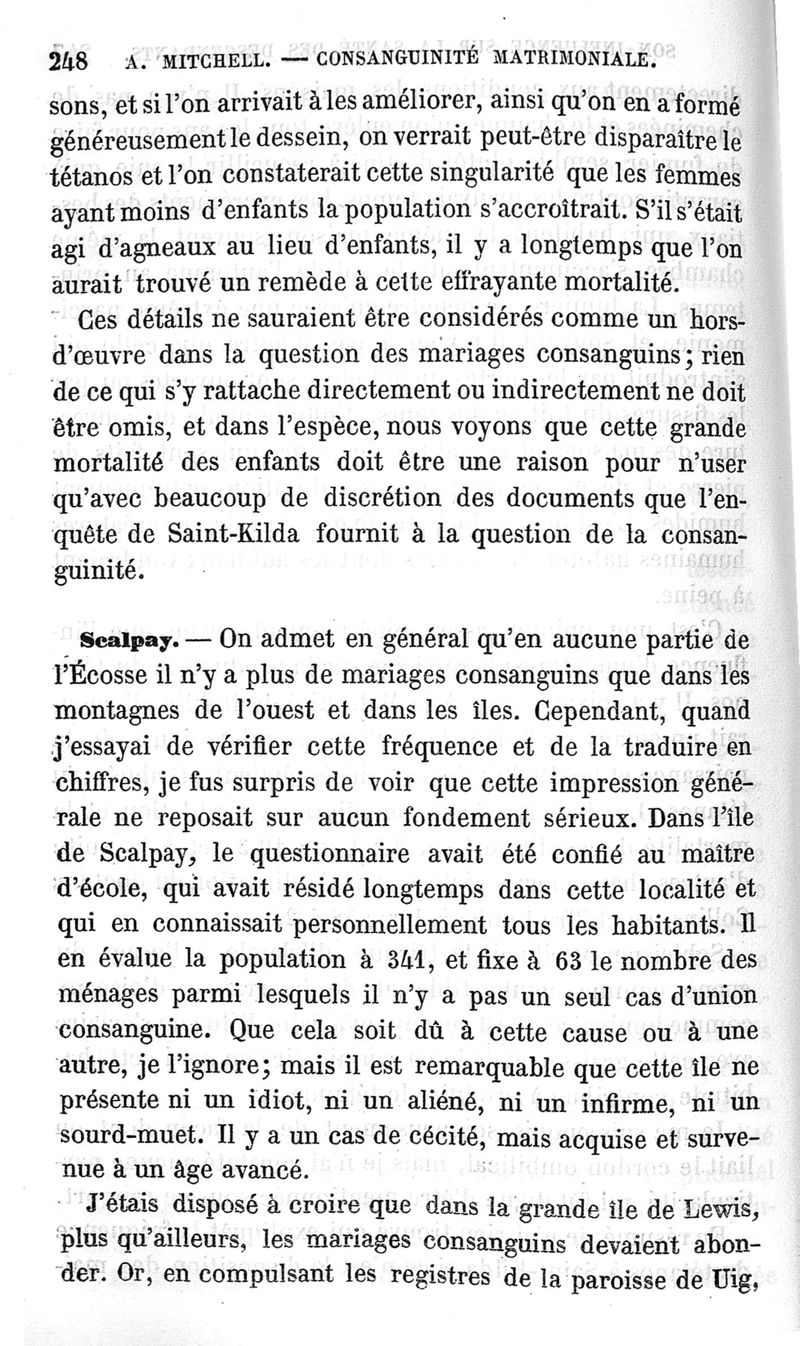 248 A. MITCHELL. — CONSANGUINITÉ MATRIMONIALE.

sons, et si l'on arrivait à les améliorer, ainsi qu'on en a formé généreusement le dessein, on verrait peut-être disparaître le tétanos et l'on constaterait cette singularité que les femmes ayant moins d'enfants la population s'accroîtrait. S'il s'était agi d'agneaux au lieu d'enfants, il y a longtemps que l'on aurait trouvé un remède à cette effrayante mortalité.

Ces détails ne sauraient être considérés comme un hors-d'œuvre dans la question des mariages consanguins; rien de ce qui s'y rattache directement ou indirectement ne doit être omis, et dans l'espèce, nous voyons que cette grande mortalité des enfants doit être une raison pour n'user qu'avec beaucoup de discrétion des documents que l'enquête de Saint-Kilda fournit à la question de la consanguinité.

Scalpay. — On admet en général qu'en aucune partie de l'Écosse il n'y a plus de mariages consanguins que dans les montagnes de l'ouest et dans les îles. Cependant, quand j'essayai de vérifier cette fréquence et de la traduire en chiffres, je fus surpris de voir que cette impression générale ne reposait sur aucun fondement sérieux. Dans l'île de Scalpay, le questionnaire avait été confié au maître d'école, qui avait résidé longtemps dans cette localité et qui en connaissait personnellement tous les habitants. Il en évalue la population à 341, et fixe à 63 le nombre des ménages parmi lesquels il n'y a pas un seul cas d'union consanguine. Que cela soit dû à cette cause ou à une autre, je l'ignore; mais il est remarquable que cette île ne présente ni un idiot, ni un aliéné, ni un infirme, ni un sourd-muet. Il y a un cas de cécité, mais acquise et survenue à un âge avancé.

J'étais disposé à croire que dans la grande île de Lewis, plus qu'ailleurs, les mariages consanguins devaient abonder. Or, en compulsant les registres de la paroisse de Uig,